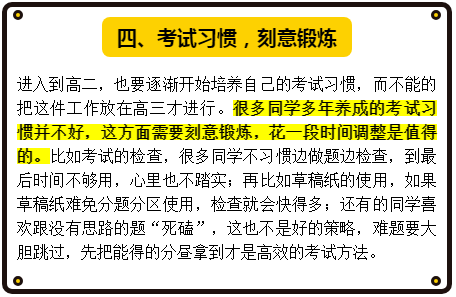 四、考试习惯，刻意锻炼

进入到高二，也要逐渐开始培养自己的考试习惯，而不能的把这件工作放在高三才进行。很多同学多年养成的考试习惯并不好，这方面需要刻意锻炼，花一段时间调整是值得的。比如考试的检查，很多同学不习惯边做题边检查，到最后时间不够用，心里也不踏实；再比如草稿纸的使用，如果草稿纸难免分题分区使用，检查就会快得多；还有的同学喜欢跟没有思路的题“死磕”，这也不是好的策略，难题要大胆跳过，先把能得的分昼拿到才是高效的考试方法。